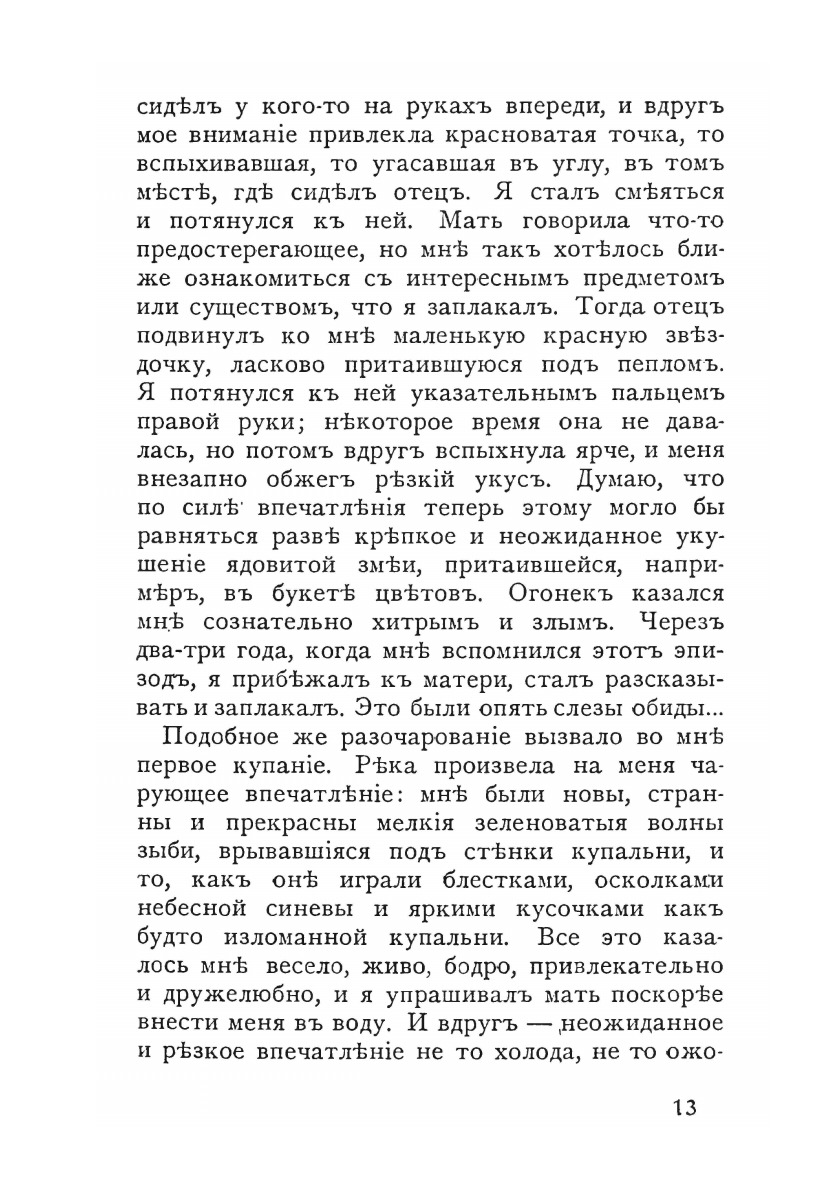 сидѣлъ у кого-то на рукахъ впереди, и вдругъ мое вниманіе привлекла красноватая точка, то вспыхивавшая, то угасавшая въ углу, въ томъ мѣстѣ, гдѣ сидѣлъ отецъ. Я сталъ смѣяться и потянулся къ ней. Мать говорила что-то предостерегающее, но мнѣ такъ хотѣлось ближе ознакомиться съ интереснымъ предметомъ или существомъ, что я заплакалъ. Тогда отецъ подвинулъ ко мнѣ маленькую красную звѣздочку, ласково притаившуюся подъ пепломъ. Я потянулся къ ней указательнымъ пальцемъ правой руки; нѣкоторое время она не давалась, но потомъ вдругъ вспыхнула ярче, и меня внезапно обжегъ рѣзкій укусъ. Думаю, что по силѣ впечатлѣнія теперь этому могло бы равняться развѣ крѣпкое и неожиданное укушеніе ядовитой змѣи, притаившейся, напримѣръ, въ букетѣ цвѣтовъ. Огонекъ казался мнѣ сознательно хитрымъ и злымъ. Черезъ два-три года, когда мнѣ вспомнился этотъ эпизодъ, я прибѣжалъ къ матери, сталъ разсказывать и заплакалъ. Это были опять слезы обиды...

Подобное же разочарованіе вызвало во мнѣ первое купаніе. Рѣка произвела на меня чарующее впечатлѣніе: мнѣ были новы, странны и прекрасны мелкія зеленоватыя волны зыби, врывавшіяся подъ стѣнки купальни, и то, какъ онѣ играли блестками, осколками небесной синевы и яркими кусочками какъ будто изломанной купальни. Все это казалось мнѣ весело, живо, бодро, привлекательно и дружелюбно, и я упрашивалъ мать поскорѣе внести меня въ воду. И вдругъ — неожиданное и рѣзкое впечатлѣніе не то холода, не то ожо-

13